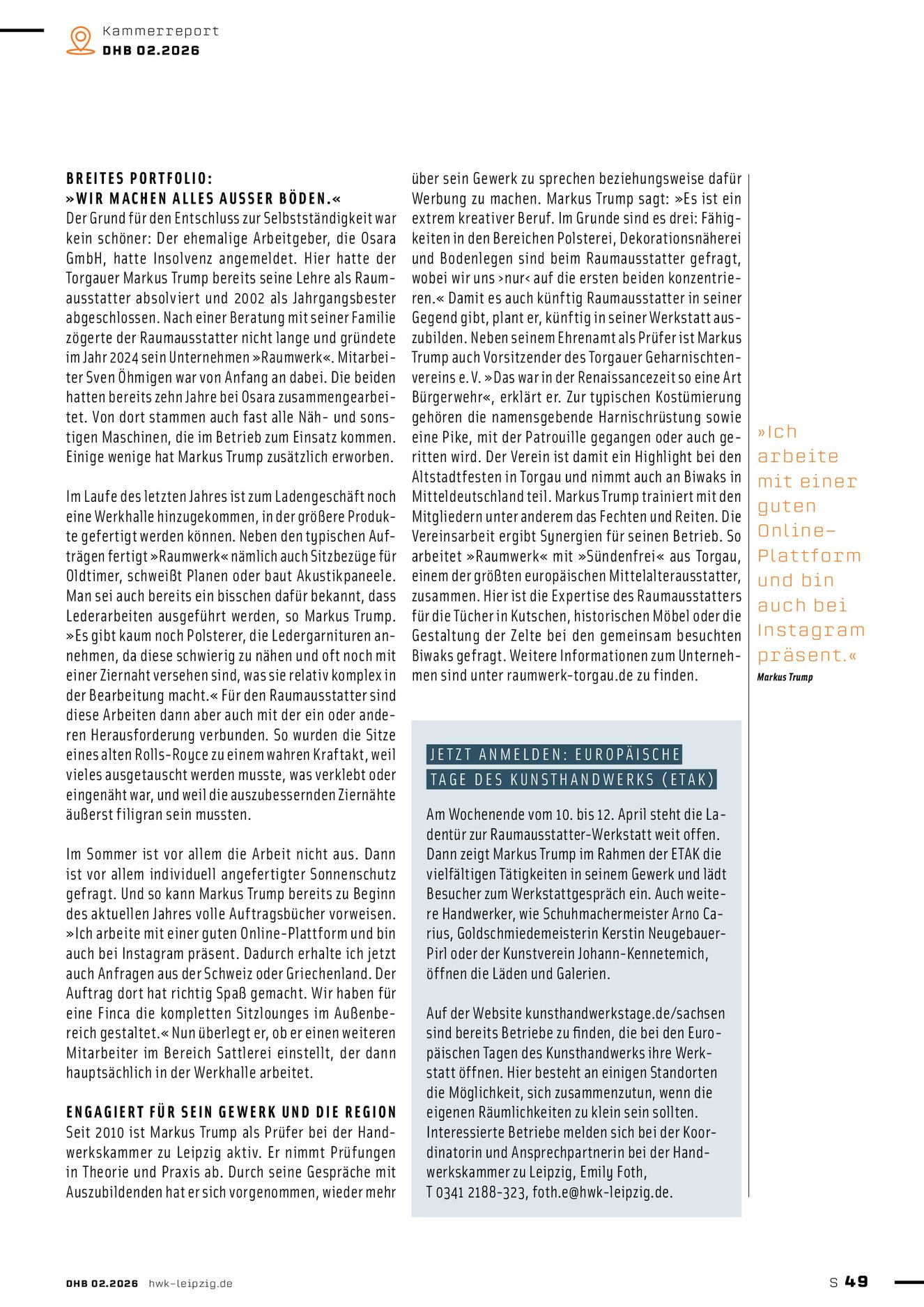 Kammerreport
DHB 02.2026

BREITES PORTFOLIO:
»WIR MACHEN ALLES AUSSER BÖDEN.«
Der Grund für den Entschluss zur Selbstständigkeit war kein schöner: Der ehemalige Arbeitgeber, die Osara GmbH, hatte Insolvenz angemeldet. Hier hatte der Torgauer Markus Trump bereits seine Lehre als Raumausstatter absolviert und 2002 als Jahrgangsbester abgeschlossen. Nach einer Beratung mit seiner Familie zögerte der Raumausstatter nicht lange und gründete im Jahr 2024 sein Unternehmen »Raumwerk«. Mitarbeiter Sven Öhmigen war von Anfang an dabei. Die beiden hatten bereits zehn Jahre bei Osara zusammengearbeitet. Von dort stammen auch fast alle Näh- und sonstigen Maschinen, die im Betrieb zum Einsatz kommen. Einige wenige hat Markus Trump zusätzlich erworben.

Im Laufe des letzten Jahres ist zum Ladengeschäft noch eine Werkhalle hinzugekommen, in der größere Produkte gefertigt werden können. Neben den typischen Aufträgen fertigt »Raumwerk« nämlich auch Sitzbezüge für Oldtimer, schweißt Planen oder baut Akustikpaneele. Man sei auch bereits ein bisschen dafür bekannt, dass Lederarbeiten ausgeführt werden, so Markus Trump. »Es gibt kaum noch Polsterer, die Ledergarnituren annehmen, da diese schwierig zu nähen und oft noch mit einer Ziernaht versehen sind, was sie relativ komplex in der Bearbeitung macht.« Für den Raumausstatter sind diese Arbeiten dann aber auch mit der ein oder anderen Herausforderung verbunden. So wurden die Sitze eines alten Rolls-Royce zu einem wahren Kraftakt, weil vieles ausgetauscht werden musste, was verklebt oder eingenäht war, und weil die auszubessernden Ziernähte äußerst filigran sein mussten.

Im Sommer ist vor allem die Arbeit nicht aus. Dann ist vor allem individuell angefertigter Sonnenschutz gefragt. Und so kann Markus Trump bereits zu Beginn des aktuellen Jahres volle Auftragsbücher vorweisen. »Ich arbeite mit einer guten Online-Plattform und bin auch bei Instagram präsent. Dadurch erhalte ich jetzt auch Anfragen aus der Schweiz oder Griechenland. Der Auftrag dort hat richtig Spaß gemacht. Wir haben für eine Finca die kompletten Sitzlounges im Außenbereich gestaltet.« Nun überlegt er, ob er einen weiteren Mitarbeiter im Bereich Sattlerei einstellt, der dann hauptsächlich in der Werkhalle arbeitet.

ENGAGIERT FÜR SEIN GEWERK UND DIE REGION
Seit 2010 ist Markus Trump als Prüfer bei der Handwerkskammer zu Leipzig aktiv. Er nimmt Prüfungen in Theorie und Praxis ab. Durch seine Gespräche mit Auszubildenden hat er sich vorgenommen, wieder mehr über sein Gewerk zu sprechen beziehungsweise dafür Werbung zu machen. Markus Trump sagt: »Es ist ein extrem kreativer Beruf. Im Grunde sind es drei: Fähigkeiten in den Bereichen Polsterei, Dekorationsnäherei und Bodenlegen sind beim Raumausstatter gefragt, wobei wir uns ›nur‹ auf die ersten beiden konzentrieren.« Damit es auch künftig Raumausstatter in seiner Gegend gibt, plant er, künftig in seiner Werkstatt auszubilden. Neben seinem Ehrenamt als Prüfer ist Markus Trump auch Vorsitzender des Torgauer Geharnischtenvereins e. V. »Das war in der Renaissancezeit so eine Art Bürgerwehr«, erklärt er. Zur typischen Kostümierung gehören die namensgebende Harnischrüstung sowie eine Pike, mit der Patrouille gegangen oder auch geritten wird. Der Verein ist damit ein Highlight bei den Altstadtfesten in Torgau und nimmt auch an Biwaks in Mitteldeutschland teil. Markus Trump trainiert mit den Mitgliedern unter anderem das Fechten und Reiten. Die Vereinsarbeit ergibt Synergien für seinen Betrieb. So arbeitet »Raumwerk« mit »Sündenfrei« aus Torgau, einem der größten europäischen Mittelalterausstatter, zusammen. Hier ist die Expertise des Raumausstatters für die Tücher in Kutschen, historischen Möbel oder die Gestaltung der Zelte bei den gemeinsam besuchten Biwaks gefragt. Weitere Informationen zum Unternehmen sind unter raumwerk-torgau.de zu finden.

JETZT ANMELDEN: EUROPÄISCHE TAGE DES KUNSTHANDWERKS (ETAK)
Am Wochenende vom 10. bis 12. April steht die Ladentür zur Raumausstatter-Werkstatt weit offen. Dann zeigt Markus Trump im Rahmen der ETAK die vielfältigen Tätigkeiten in seinem Gewerk und lädt Besucher zum Werkstattgespräch ein. Auch weitere Handwerker, wie Schuhmachermeister Arno Carius, Goldschmiedemeisterin Kerstin Neugebauer-Pirl oder der Kunstverein Johann-Kennetemich, öffnen die Läden und Galerien.

Auf der Website kunsthandwerkstage.de/sachsen sind bereits Betriebe zu finden, die bei den Europäischen Tagen des Kunsthandwerks ihre Werkstatt öffnen. Hier besteht an einigen Standorten die Möglichkeit, sich zusammenzutun, wenn die eigenen Räumlichkeiten zu klein sein sollten. Interessierte Betriebe melden sich bei der Koordinatorin und Ansprechpartnerin bei der Handwerkskammer zu Leipzig, Emily Foth, T 0341 2188-323, foth.e@hwk-leipzig.de.

»Ich arbeite mit einer guten Online-Plattform und bin auch bei Instagram präsent.«
Markus Trump

DHB 02.2026 hwk-leipzig.de
S 49